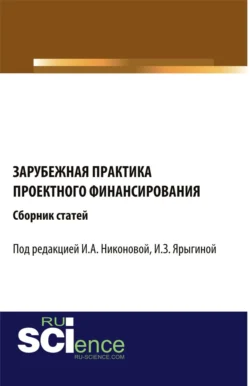 ЗАРУБЕЖНАЯ ПРАКТИКА ПРОЕКТНОГО ФИНАНСИРОВАНИЯ

Сборник статей

Под редакцией И.А. Никоновой, И.З. Ярыгиной

RU SCIence
RU-SCIENCE.COM